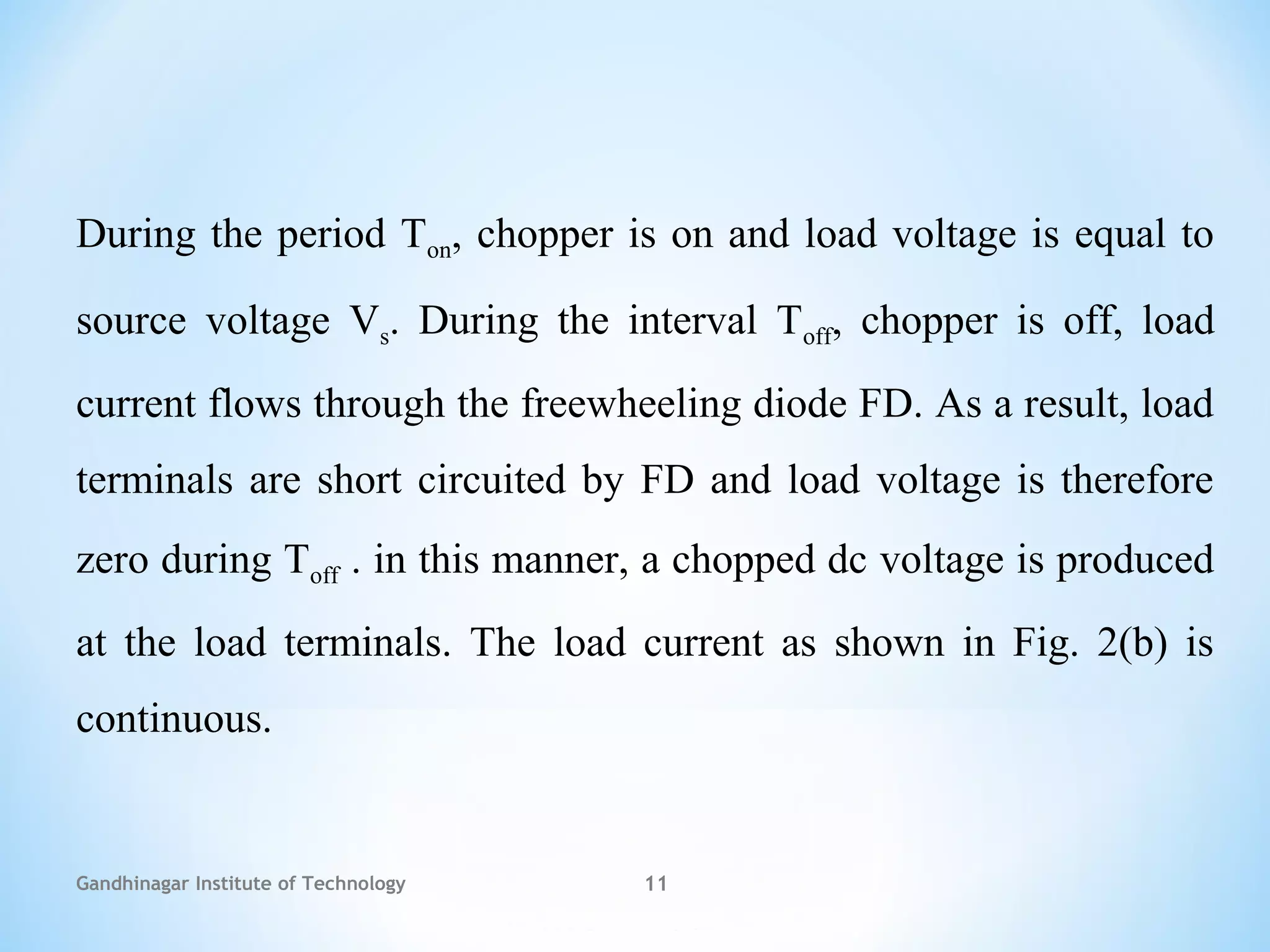 During the period $T_{on}$, chopper is on and load voltage is equal to source voltage $V_s$. During the interval $T_{off}$, chopper is off, load current flows through the freewheeling diode FD. As a result, load terminals are short circuited by FD and load voltage is therefore zero during $T_{off}$ . in this manner, a chopped dc voltage is produced at the load terminals. The load current as shown in Fig. 2(b) is continuous.

Gandhinagar Institute of Technology 11